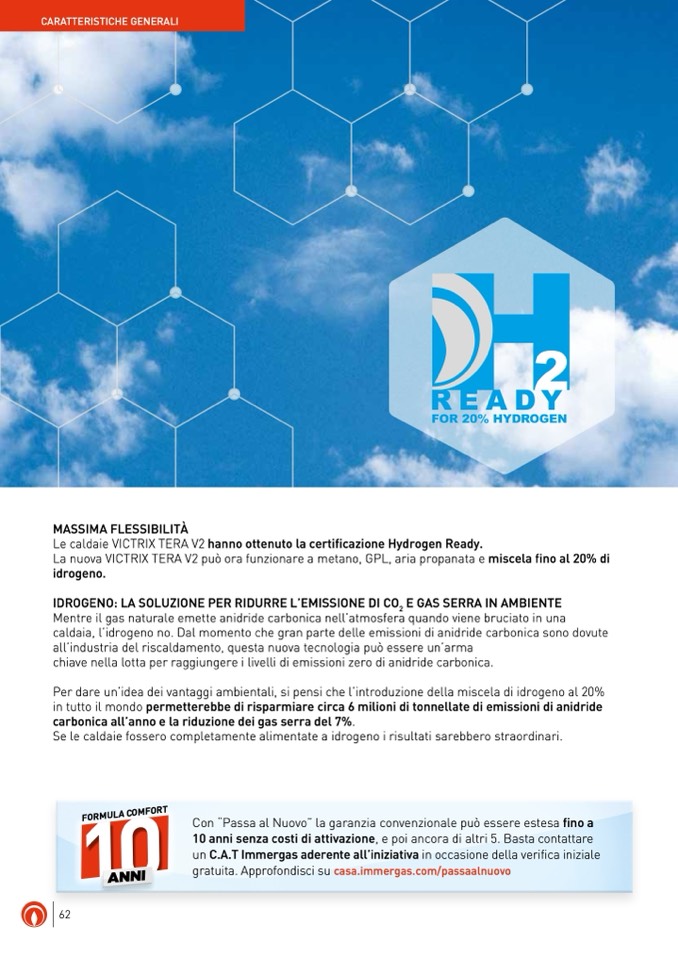 CARATTERISTICHE GENERALI

H2
READY
FOR 20% HYDROGEN

MASSIMA FLESSIBILITÀ
Le caldaie VICTRIX TERA V2 hanno ottenuto la certificazione Hydrogen Ready.
La nuova VICTRIX TERA V2 può ora funzionare a metano, GPL, aria propanata e miscela fino al 20% di idrogeno.

IDROGENO: LA SOLUZIONE PER RIDURRE L'EMISSIONE DI $CO_2$ E GAS SERRA IN AMBIENTE
Mentre il gas naturale emette anidride carbonica nell'atmosfera quando viene bruciato in una caldaia, l'idrogeno no. Dal momento che gran parte delle emissioni di anidride carbonica sono dovute all'industria del riscaldamento, questa nuova tecnologia può essere un'arma chiave nella lotta per raggiungere i livelli di emissioni zero di anidride carbonica.

Per dare un'idea dei vantaggi ambientali, si pensi che l'introduzione della miscela di idrogeno al 20% in tutto il mondo permetterebbe di risparmiare circa 6 milioni di tonnellate di emissioni di anidride carbonica all'anno e la riduzione dei gas serra del 7%.
Se le caldaie fossero completamente alimentate a idrogeno i risultati sarebbero straordinari.

FORMULA COMFORT
10
ANNI

Con "Passa al Nuovo" la garanzia convenzionale può essere estesa fino a 10 anni senza costi di attivazione, e poi ancora di altri 5. Basta contattare un C.A.T Immergas aderente all'iniziativa in occasione della verifica iniziale gratuita. Approfondisci su casa.immergas.com/passaalnuovo

62